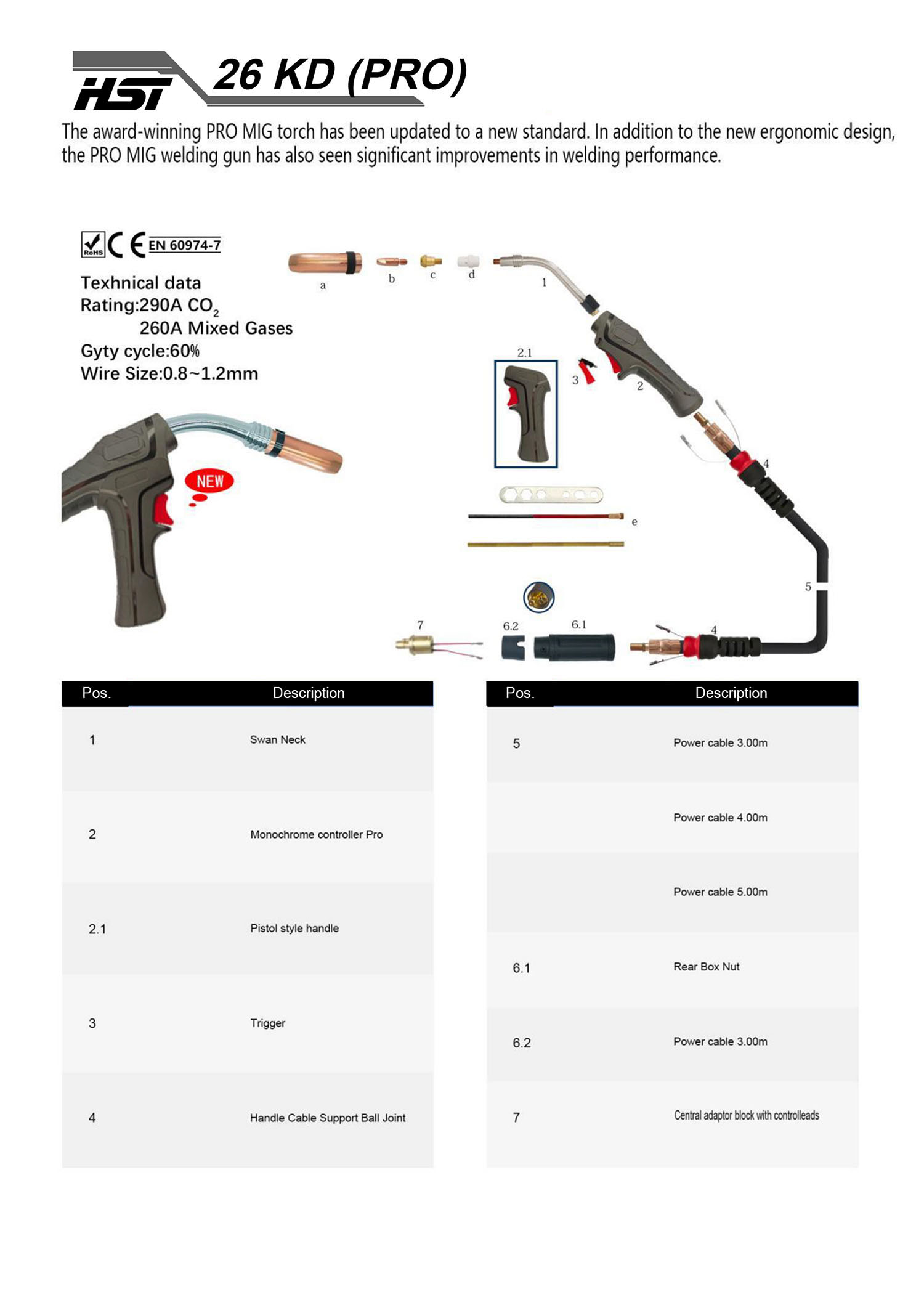 HSI 26 KD (PRO)

The award-winning PRO MIG torch has been updated to a new standard. In addition to the new ergonomic design, the PRO MIG welding gun has also seen significant improvements in welding performance.

RoHS CE EN 60974-7

Texhnical data
Rating:290A $CO_2$
260A Mixed Gases
Gyty cycle:60%
Wire Size:0.8~1.2mm

NEW

a b c d 1 2.1 3 2 4 e 5 7 6.2 6.1 4

| Pos. | Description |
|---|---|
| 1 | Swan Neck |
| 2 | Monochrome controller Pro |
| 2.1 | Pistol style handle |
| 3 | Trigger |
| 4 | Handle Cable Support Ball Joint |

| Pos. | Description |
|---|---|
| 5 | Power cable 3.00m |
| | Power cable 4.00m |
| | Power cable 5.00m |
| 6.1 | Rear Box Nut |
| 6.2 | Power cable 3.00m |
| 7 | Central adaptor block with controlleads |